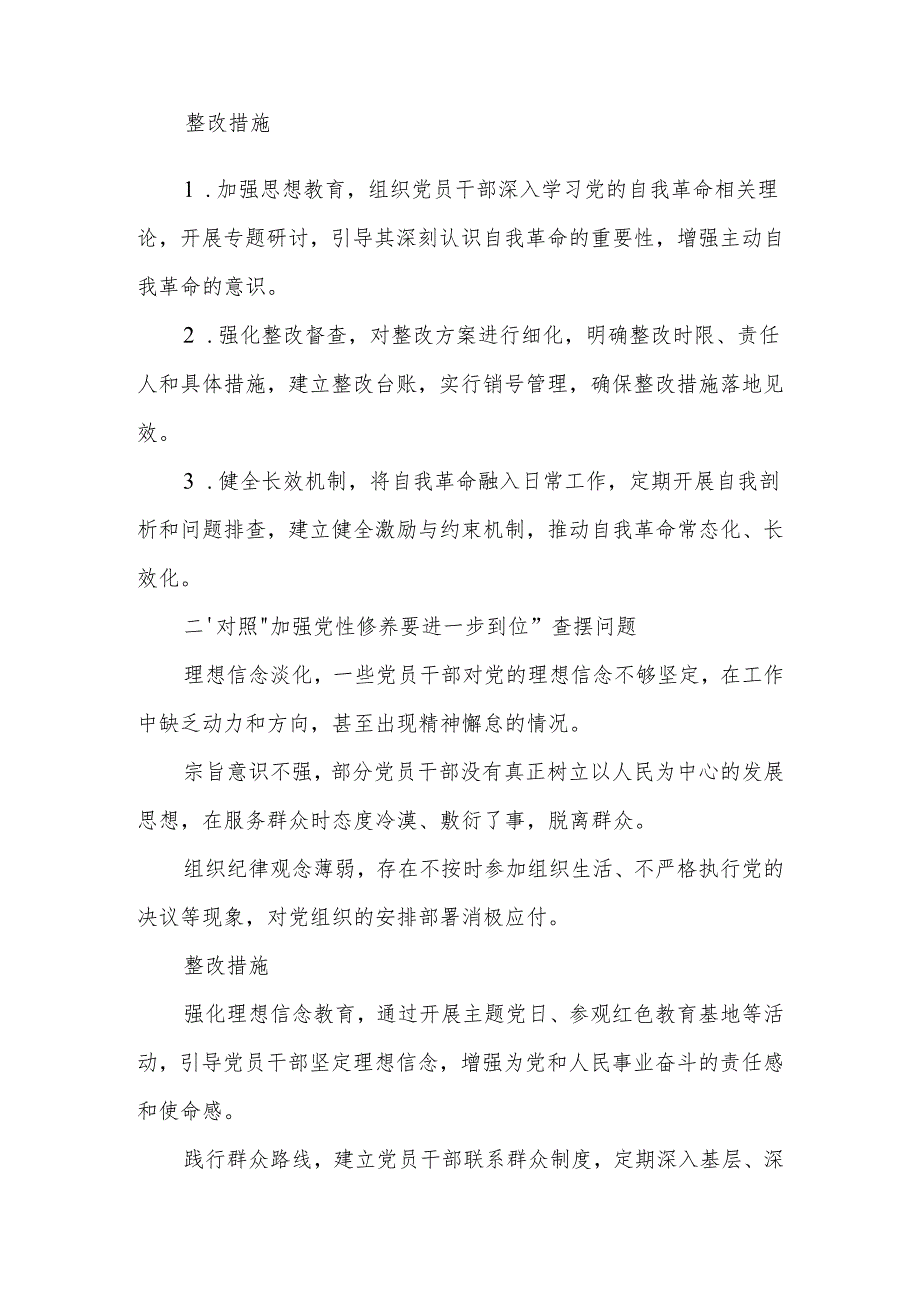 整改措施

1．加强思想教育，组织党员干部深入学习党的自我革命相关理论，开展专题研讨，引导其深刻认识自我革命的重要性，增强主动自我革命的意识。

2．强化整改督查，对整改方案进行细化，明确整改时限、责任人和具体措施，建立整改台账，实行销号管理，确保整改措施落地见效。

3．健全长效机制，将自我革命融入日常工作，定期开展自我剖析和问题排查，建立健全激励与约束机制，推动自我革命常态化、长效化。

二'对照"加强党性修养要进一步到位”查摆问题

理想信念淡化，一些党员干部对党的理想信念不够坚定，在工作中缺乏动力和方向，甚至出现精神懈怠的情况。

宗旨意识不强，部分党员干部没有真正树立以人民为中心的发展思想，在服务群众时态度冷漠、敷衍了事，脱离群众。

组织纪律观念薄弱，存在不按时参加组织生活、不严格执行党的决议等现象，对党组织的安排部署消极应付。

整改措施

强化理想信念教育，通过开展主题党日、参观红色教育基地等活动，引导党员干部坚定理想信念，增强为党和人民事业奋斗的责任感和使命感。

践行群众路线，建立党员干部联系群众制度，定期深入基层、深